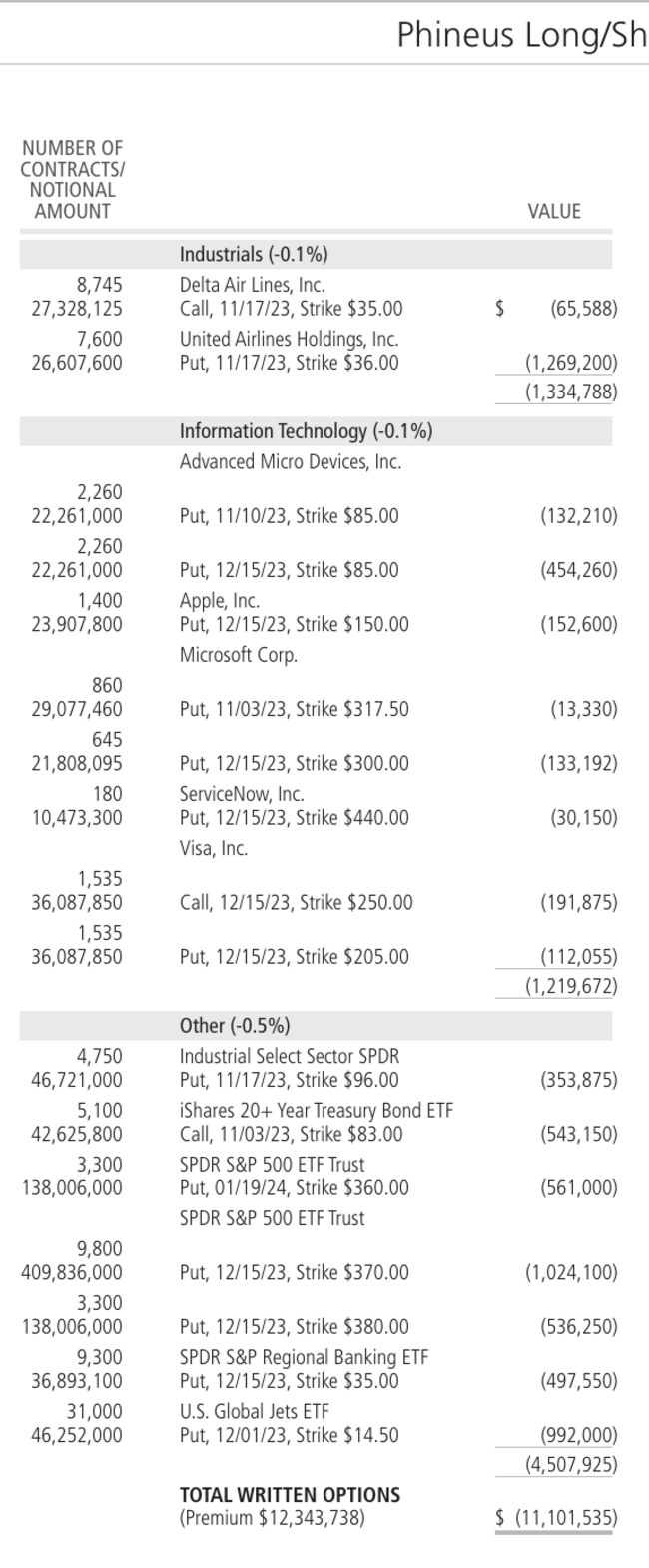 Phineus Long/Sh

| NUMBER OF CONTRACTS/ NOTIONAL AMOUNT | | VALUE |
|---|---|---|
| | Industrials (-0.1%) | |
| 8,745 27,328,125 | Delta Air Lines, Inc. Call, 11/17/23, Strike \$35.00 | \$ (65,588) |
| 7,600 26,607,600 | United Airlines Holdings, Inc. Put, 11/17/23, Strike \$36.00 | (1,269,200) |
| | | (1,334,788) |
| | Information Technology (-0.1%) | |
| | Advanced Micro Devices, Inc. | |
| 2,260 22,261,000 | Put, 11/10/23, Strike \$85.00 | (132,210) |
| 2,260 22,261,000 | Put, 12/15/23, Strike \$85.00 | (454,260) |
| 1,400 23,907,800 | Apple, Inc. Put, 12/15/23, Strike \$150.00 | (152,600) |
| | Microsoft Corp. | |
| 860 29,077,460 | Put, 11/03/23, Strike \$317.50 | (13,330) |
| 645 21,808,095 | Put, 12/15/23, Strike \$300.00 | (133,192) |
| 180 10,473,300 | ServiceNow, Inc. Put, 12/15/23, Strike \$440.00 | (30,150) |
| | Visa, Inc. | |
| 1,535 36,087,850 | Call, 12/15/23, Strike \$250.00 | (191,875) |
| 1,535 36,087,850 | Put, 12/15/23, Strike \$205.00 | (112,055) |
| | | (1,219,672) |
| | Other (-0.5%) | |
| 4,750 46,721,000 | Industrial Select Sector SPDR Put, 11/17/23, Strike \$96.00 | (353,875) |
| 5,100 42,625,800 | iShares 20+ Year Treasury Bond ETF Call, 11/03/23, Strike \$83.00 | (543,150) |
| 3,300 138,006,000 | SPDR S&P 500 ETF Trust Put, 01/19/24, Strike \$360.00 | (561,000) |
| | SPDR S&P 500 ETF Trust | |
| 9,800 409,836,000 | Put, 12/15/23, Strike \$370.00 | (1,024,100) |
| 3,300 138,006,000 | Put, 12/15/23, Strike \$380.00 | (536,250) |
| 9,300 36,893,100 | SPDR S&P Regional Banking ETF Put, 12/15/23, Strike \$35.00 | (497,550) |
| 31,000 46,252,000 | U.S. Global Jets ETF Put, 12/01/23, Strike \$14.50 | (992,000) |
| | | (4,507,925) |
| | TOTAL WRITTEN OPTIONS (Premium \$12,343,738) | \$ (11,101,535) |